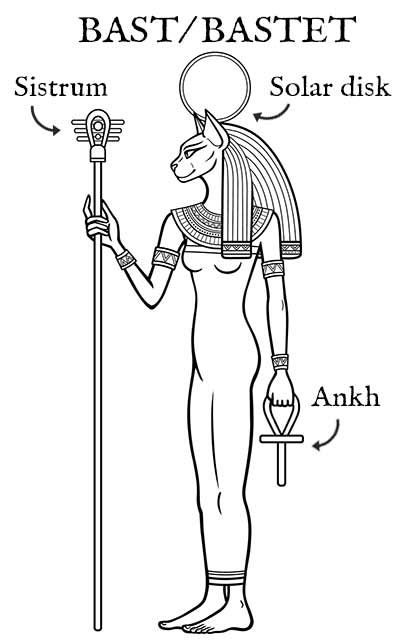 BAST/BASTET

Sistrum

Solar disk

Ankh